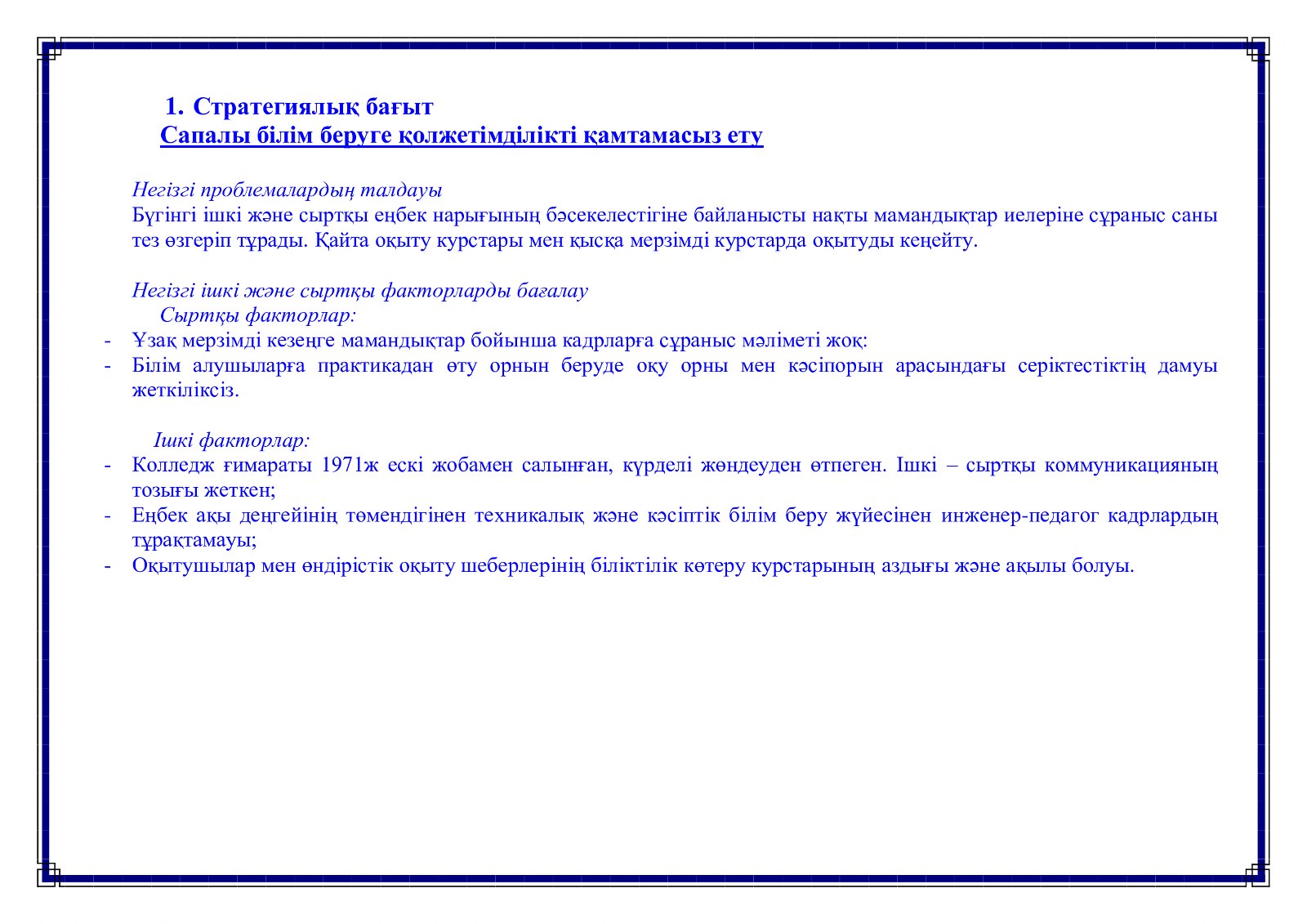 1. Стратегиялық бағыт
Сапалы білім беруге қолжетімділікті қамтамасыз ету

Негізгі проблемалардың талдауы
Бүгінгі ішкі және сыртқы еңбек нарығының бәсекелестігіне байланысты нақты мамандықтар иелеріне сұраныс саны тез өзгеріп тұрады. Қайта оқыту курстары мен қысқа мерзімді курстарда оқытуды кеңейту.

Негізгі ішкі және сыртқы факторларды бағалау
Сыртқы факторлар:
- Ұзақ мерзімді кезеңге мамандықтар бойынша кадрларға сұраныс мәліметі жоқ:
- Білім алушыларға практикадан өту орнын беруде оқу орны мен кәсіпорын арасындағы серіктестіктің дамуы жеткіліксіз.

Ішкі факторлар:
- Колледж ғимараты 1971ж ескі жобамен салынған, күрделі жөндеуден өтпеген. Ішкі – сыртқы коммуникацияның тозығы жеткен;
- Еңбек ақы деңгейінің төмендігінен техникалық және кәсіптік білім беру жүйесінен инженер-педагог кадрлардың тұрақтамауы;
- Оқытушылар мен өндірістік оқыту шеберлерінің біліктілік көтеру курстарының аздығы және ақылы болуы.